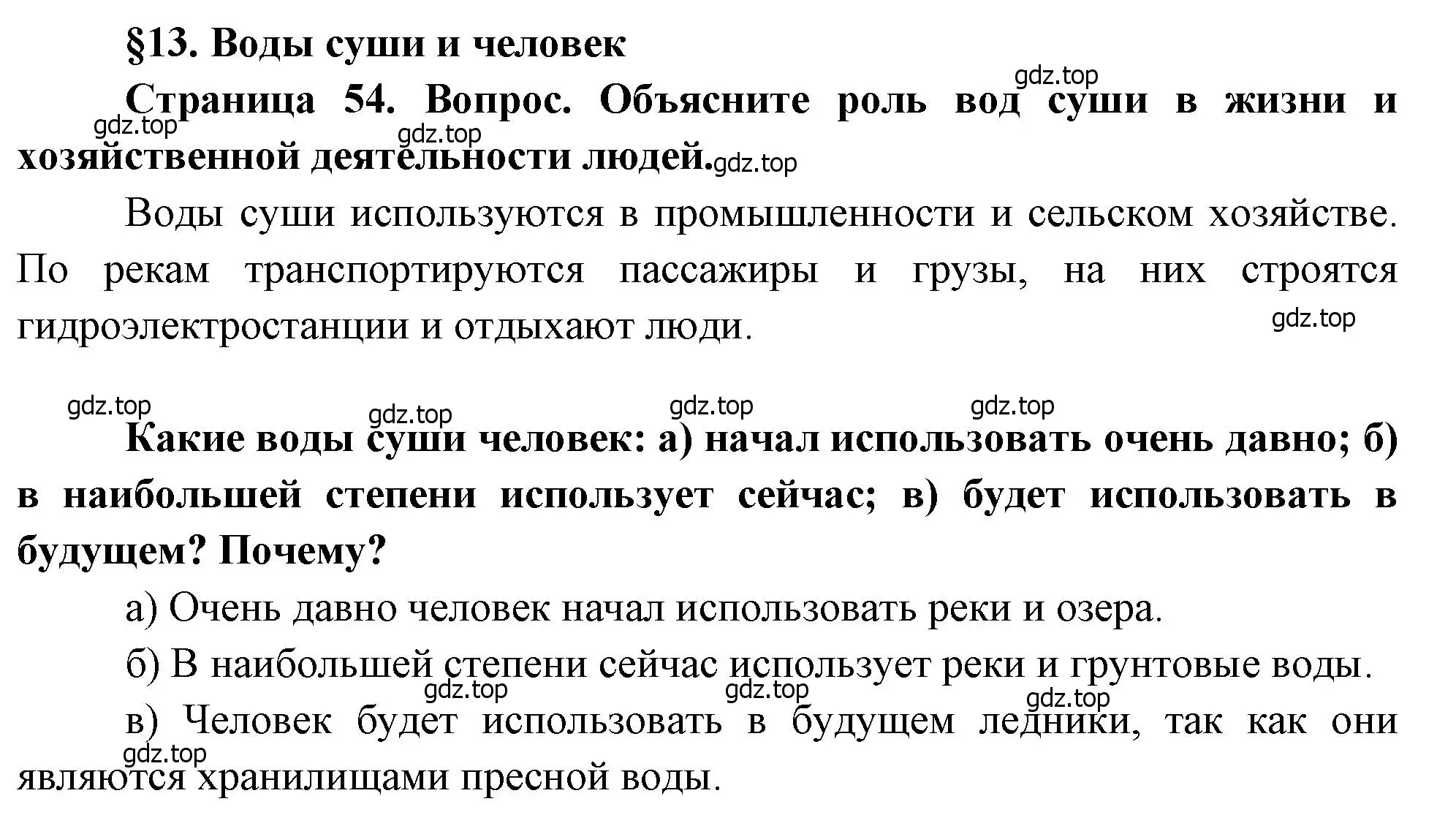 §13. Воды суши и человек

gdz.top

Страница 54. Вопрос. Объясните роль вод суши в жизни и хозяйственной деятельности людей.

gdz.top gdz.top gdz.top

Воды суши используются в промышленности и сельском хозяйстве. По рекам транспортируются пассажиры и грузы, на них строятся гидроэлектростанции и отдыхают люди.

gdz.top

gdz.top gdz.top gdz.top gdz.top

Какие воды суши человек: а) начал использовать очень давно; б) в наибольшей степени использует сейчас; в) будет использовать в будущем? Почему?

а) Очень давно человек начал использовать реки и озера.

б) В наибольшей степени сейчас использует реки и грунтовые воды.

gdz.top gdz.top gdz.top

в) Человек будет использовать в будущем ледники, так как они являются хранилищами пресной воды.

gdz.top